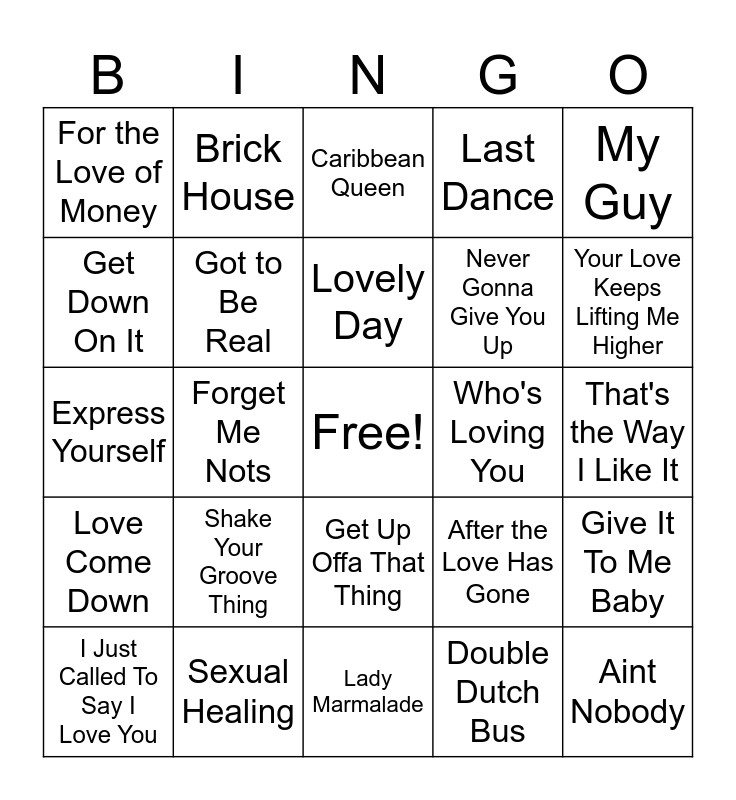 | B | I | N | G | O |
|---|---|---|---|---|
| For the Love of Money | Brick House | Caribbean Queen | Last Dance | My Guy |
| Get Down On It | Got to Be Real | Lovely Day | Never Gonna Give You Up | Your Love Keeps Lifting Me Higher |
| Express Yourself | Forget Me Nots | Free! | Who's Loving You | That's the Way I Like It |
| Love Come Down | Shake Your Groove Thing | Get Up Offa That Thing | After the Love Has Gone | Give It To Me Baby |
| I Just Called To Say I Love You | Sexual Healing | Lady Marmalade | Double Dutch Bus | Aint Nobody |